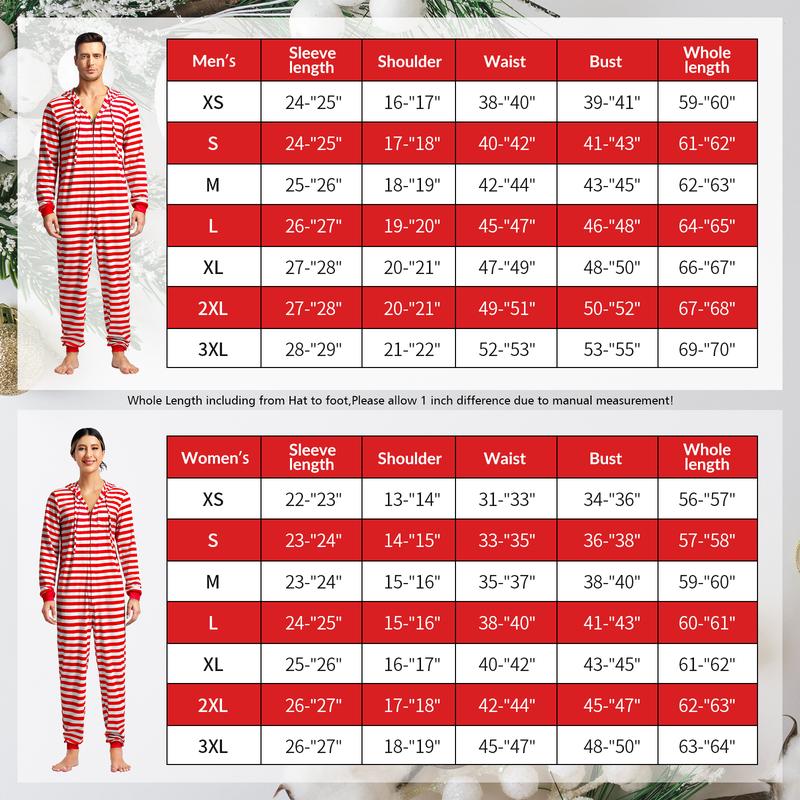 | Men's | Sleeve length | Shoulder | Waist | Bust | Whole length |
|---|---|---|---|---|---|
| XS | 24-"25" | 16-"17" | 38-"40" | 39-"41" | 59-"60" |
| S | 24-"25" | 17-"18" | 40-"42" | 41-"43" | 61-"62" |
| M | 25-"26" | 18-"19" | 42-"44" | 43-"45" | 62-"63" |
| L | 26-"27" | 19-"20" | 45-"47" | 46-"48" | 64-"65" |
| XL | 27-"28" | 20-"21" | 47-"49" | 48-"50" | 66-"67" |
| 2XL | 27-"28" | 20-"21" | 49-"51" | 50-"52" | 67-"68" |
| 3XL | 28-"29" | 21-"22" | 52-"53" | 53-"55" | 69-"70" |

Whole Length including from Hat to foot,Please allow 1 inch difference due to manual measurement!

| Women's | Sleeve length | Shoulder | Waist | Bust | Whole length |
|---|---|---|---|---|---|
| XS | 22-"23" | 13-"14" | 31-"33" | 34-"36" | 56-"57" |
| S | 23-"24" | 14-"15" | 33-"35" | 36-"38" | 57-"58" |
| M | 23-"24" | 15-"16" | 35-"37" | 38-"40" | 59-"60" |
| L | 24-"25" | 15-"16" | 38-"40" | 41-"43" | 60-"61" |
| XL | 25-"26" | 16-"17" | 40-"42" | 43-"45" | 61-"62" |
| 2XL | 26-"27" | 17-"18" | 42-"44" | 45-"47" | 62-"63" |
| 3XL | 26-"27" | 18-"19" | 45-"47" | 48-"50" | 63-"64" |